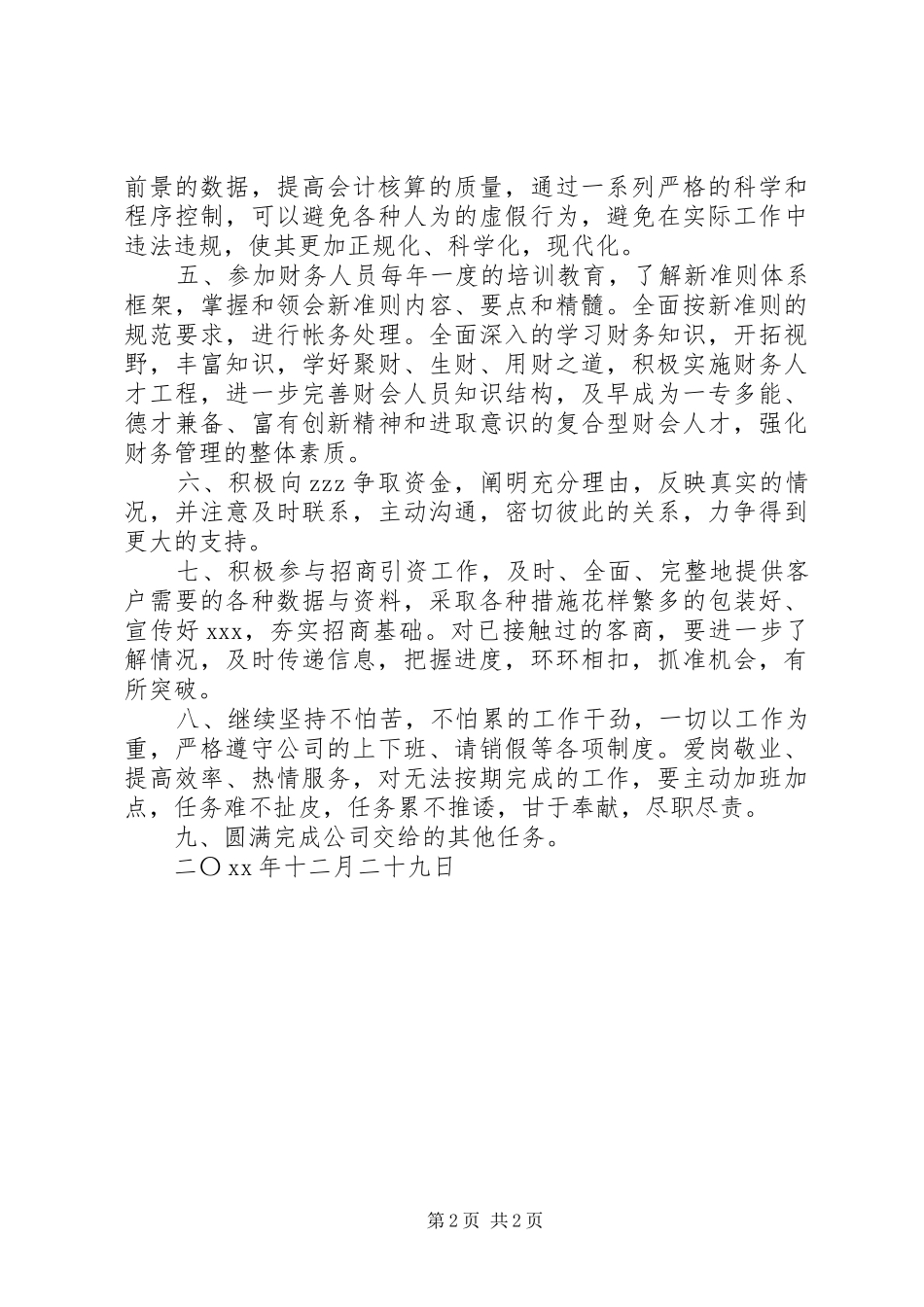 前景的数据，提高会计核算的质量，通过一系列严格的科学和程序控制，可以避免各种人为的虚假行为，避免在实际工作中违法违规，使其更加正规化、科学化，现代化。

五、参加财务人员每年一度的培训教育，了解新准则体系框架，掌握和领会新准则内容、要点和精髓。全面按新准则的规范要求，进行帐务处理。全面深入的学习财务知识，开拓视野，丰富知识，学好聚财、生财、用财之道，积极实施财务人才工程，进一步完善财会人员知识结构，及早成为一专多能、德才兼备、富有创新精神和进取意识的复合型财会人才，强化财务管理的整体素质。

六、积极向zzz争取资金，阐明充分理由，反映真实的情况，并注意及时联系，主动沟通，密切彼此的关系，力争得到更大的支持。

七、积极参与招商引资工作，及时、全面、完整地提供客户需要的各种数据与资料，采取各种措施花样繁多的包装好、宣传好xxx，夯实招商基础。对已接触过的客商，要进一步了解情况，及时传递信息，把握进度，环环相扣，抓准机会，有所突破。

八、继续坚持不怕苦，不怕累的工作干劲，一切以工作为重，严格遵守公司的上下班、请销假等各项制度。爱岗敬业、提高效率、热情服务，对无法按期完成的工作，要主动加班加点，任务难不扯皮，任务累不推诿，甘于奉献，尽职尽责。

九、圆满完成公司交给的其他任务。

二〇xx年十二月二十九日

第2页 共2页